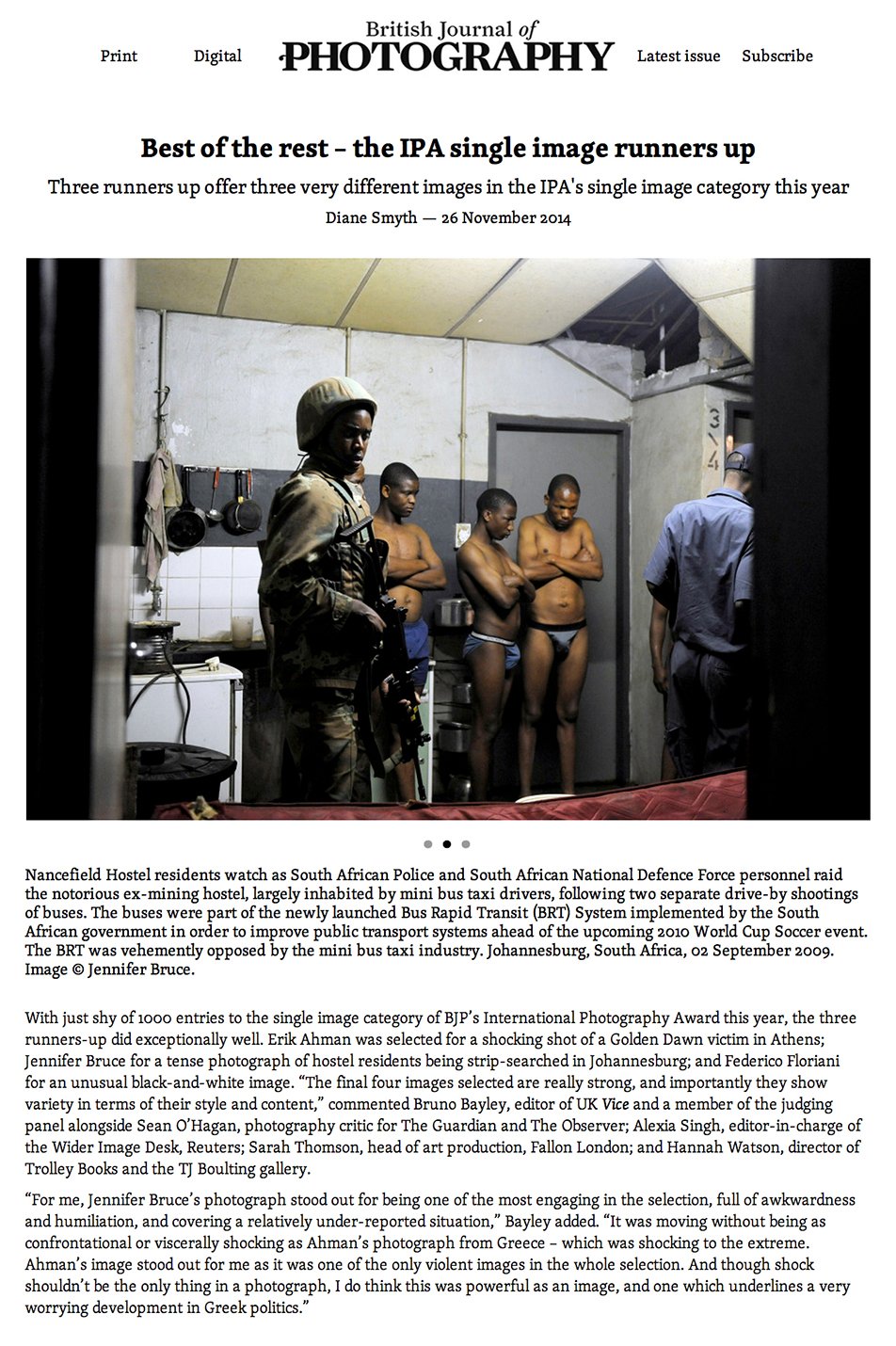 Print Digital British Journal of PHOTOGRAPHY Latest issue Subscribe

Best of the rest – the IPA single image runners up

Three runners up offer three very different images in the IPA's single image category this year

Diane Smyth — 26 November 2014

4/3

Nancefield Hostel residents watch as South African Police and South African National Defence Force personnel raid the notorious ex-mining hostel, largely inhabited by mini bus taxi drivers, following two separate drive-by shootings of buses. The buses were part of the newly launched Bus Rapid Transit (BRT) System implemented by the South African government in order to improve public transport systems ahead of the upcoming 2010 World Cup Soccer event. The BRT was vehemently opposed by the mini bus taxi industry. Johannesburg, South Africa, 02 September 2009. Image © Jennifer Bruce.

With just shy of 1000 entries to the single image category of BJP's International Photography Award this year, the three runners-up did exceptionally well. Erik Ahman was selected for a shocking shot of a Golden Dawn victim in Athens; Jennifer Bruce for a tense photograph of hostel residents being strip-searched in Johannesburg; and Federico Floriani for an unusual black-and-white image. "The final four images selected are really strong, and importantly they show variety in terms of their style and content," commented Bruno Bayley, editor of UK Vice and a member of the judging panel alongside Sean O'Hagan, photography critic for The Guardian and The Observer; Alexia Singh, editor-in-charge of the Wider Image Desk, Reuters; Sarah Thomson, head of art production, Fallon London; and Hannah Watson, director of Trolley Books and the TJ Boulting gallery.

"For me, Jennifer Bruce's photograph stood out for being one of the most engaging in the selection, full of awkwardness and humiliation, and covering a relatively under-reported situation," Bayley added. "It was moving without being as confrontational or viscerally shocking as Ahman's photograph from Greece – which was shocking to the extreme. Ahman's image stood out for me as it was one of the only violent images in the whole selection. And though shock shouldn't be the only thing in a photograph, I do think this was powerful as an image, and one which underlines a very worrying development in Greek politics."